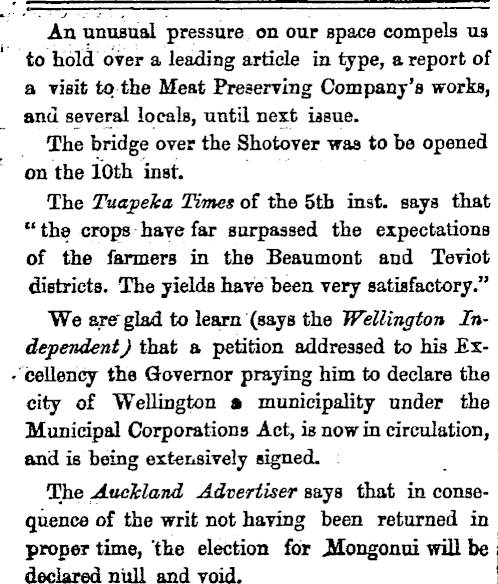 An unusual pressure on our space compels us to hold over a leading article in type, a report of a visit to the Meat Preserving Company's works, and several locals, until next issue.

The bridge over the Shotover was to be opened on the 10th inst.

The Tuapeka Times of the 5th inst. says that "the crops have far surpassed the expectations of the farmers in the Beaumont and Teviot districts. The yields have been very satisfactory."

We are glad to learn (says the Wellington Independent) that a petition addressed to his Excellency the Governor praying him to declare the city of Wellington a municipality under the Municipal Corporations Act, is now in circulation, and is being extensively signed.

The Auckland Advertiser says that in consequence of the writ not having been returned in proper time, the election for Mongonui will be declared null and void.